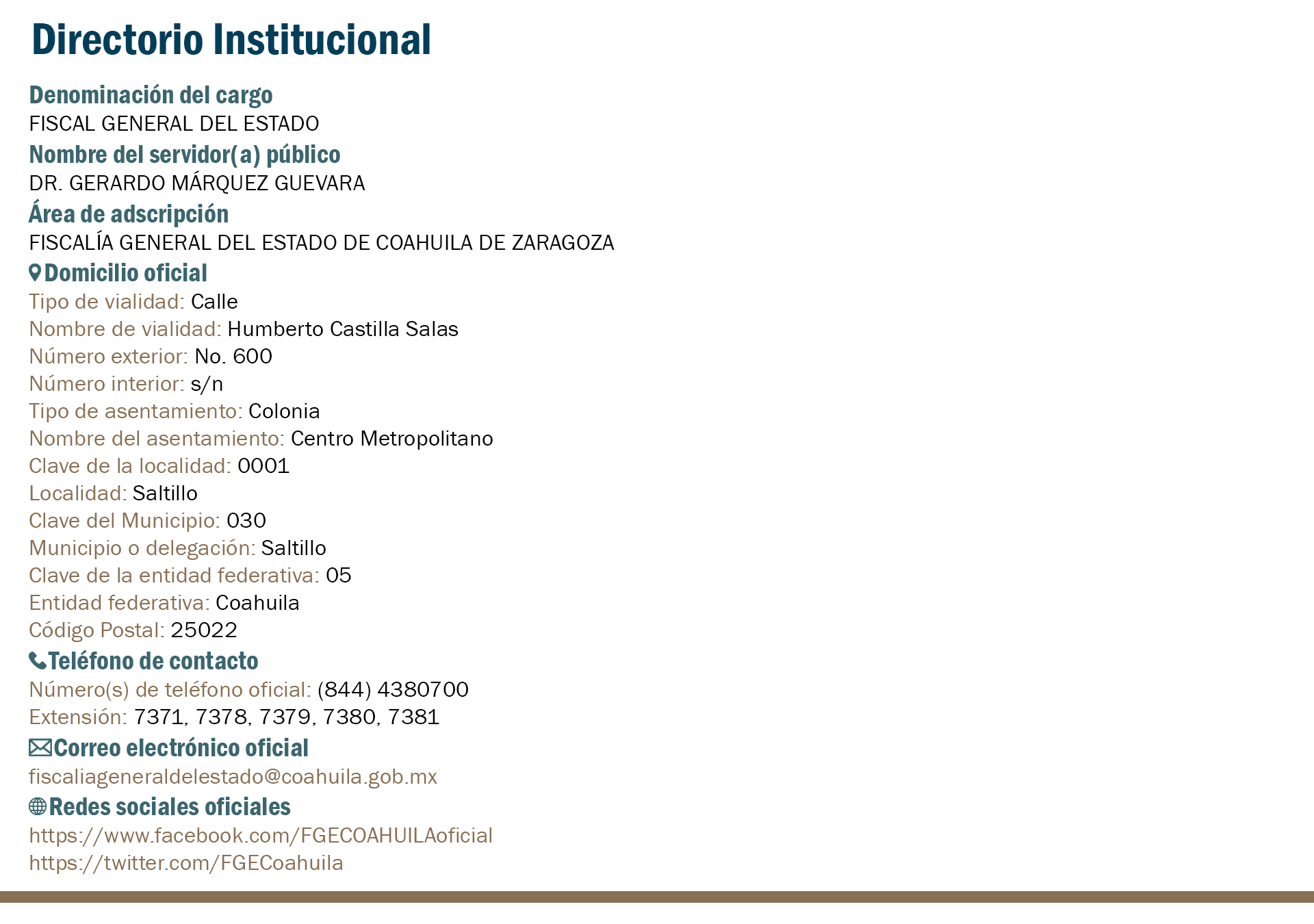 Directorio Institucional

Denominación del cargo
FISCAL GENERAL DEL ESTADO

Nombre del servidor(a) público
DR. GERARDO MÁRQUEZ GUEVARA

Área de adscripción
FISCALÍA GENERAL DEL ESTADO DE COAHUILA DE ZARAGOZA

Domicilio oficial
Tipo de vialidad: Calle
Nombre de vialidad: Humberto Castilla Salas
Número exterior: No. 600
Número interior: s/n
Tipo de asentamiento: Colonia
Nombre del asentamiento: Centro Metropolitano
Clave de la localidad: 0001
Localidad: Saltillo
Clave del Municipio: 030
Municipio o delegación: Saltillo
Clave de la entidad federativa: 05
Entidad federativa: Coahuila
Código Postal: 25022

Teléfono de contacto
Número(s) de teléfono oficial: (844) 4380700
Extensión: 7371, 7378, 7379, 7380, 7381

Correo electrónico oficial
fiscaliageneraldelestado@coahuila.gob.mx

Redes sociales oficiales
https://www.facebook.com/FGECOAHUILAoficial
https://twitter.com/FGECoahuila